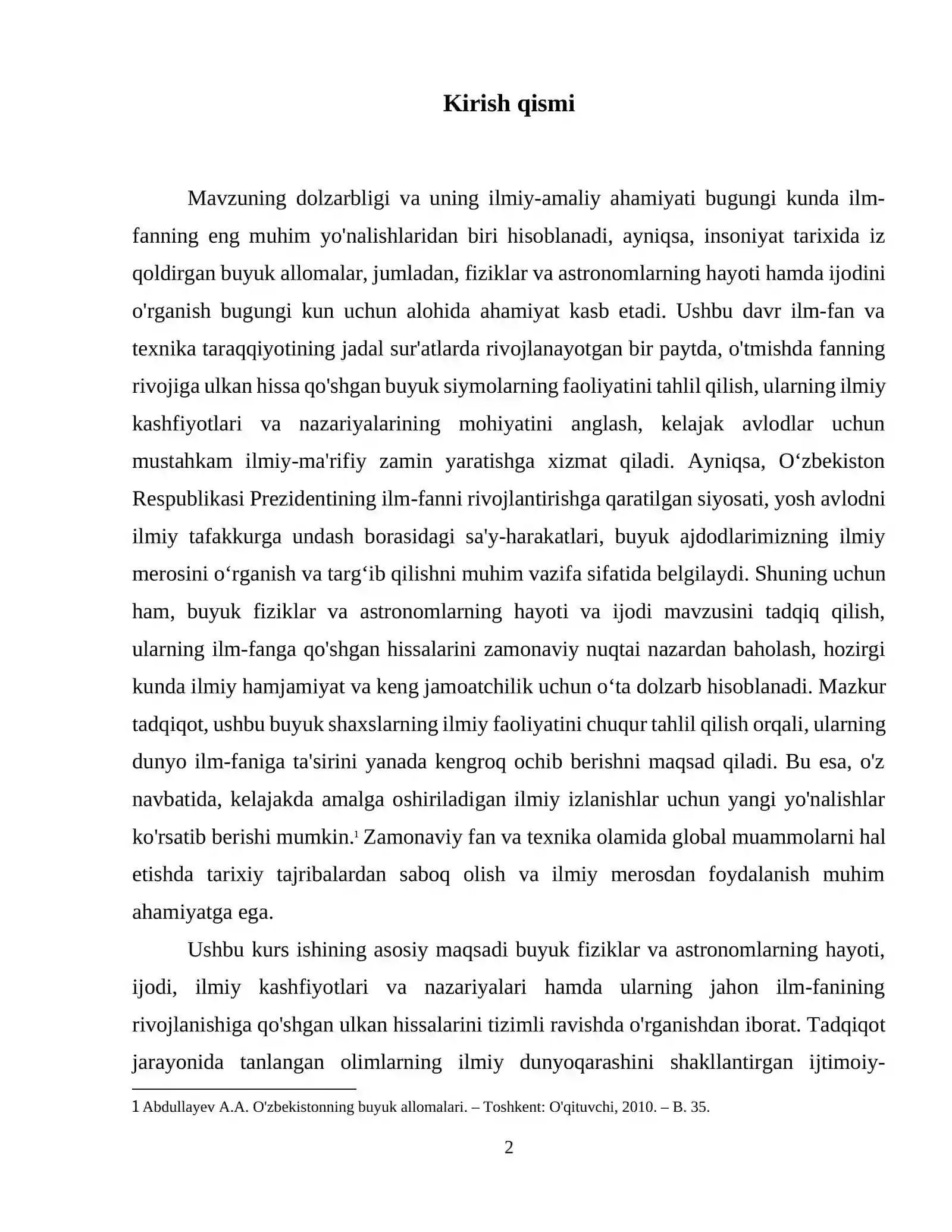 Kirish qismi

Mavzuning dolzarbligi va uning ilmiy-amaliy ahamiyati bugungi kunda ilm-fanning eng muhim yo'nalishlaridan biri hisoblanadi, ayniqsa, insoniyat tarixida iz qoldirgan buyuk allomalar, jumladan, fiziklar va astronomlarning hayoti hamda ijodini o'rganish bugungi kun uchun alohida ahamiyat kasb etadi. Ushbu davr ilm-fan va texnika taraqqiyotining jadal sur'atlarda rivojlanayotgan bir paytda, o'tmishda fanning rivojiga ulkan hissa qo'shgan buyuk siymolarning faoliyatini tahlil qilish, ularning ilmiy kashfiyotlari va nazariyalarining mohiyatini anglash, kelajak avlodlar uchun mustahkam ilmiy-ma'rifiy zamin yaratishga xizmat qiladi. Ayniqsa, O‘zbekiston Respublikasi Prezidentining ilm-fanni rivojlantirishga qaratilgan siyosati, yosh avlodni ilmiy tafakkurga undash borasidagi sa'y-harakatlari, buyuk ajdodlarimizning ilmiy merosini o‘rganish va targ‘ib qilishni muhim vazifa sifatida belgilaydi. Shuning uchun ham, buyuk fiziklar va astronomlarning hayoti va ijodi mavzusini tadqiq qilish, ularning ilm-fanga qo'shgan hissalarini zamonaviy nuqtai nazardan baholash, hozirgi kunda ilmiy hamjamiyat va keng jamoatchilik uchun o‘ta dolzarb hisoblanadi. Mazkur tadqiqot, ushbu buyuk shaxslarning ilmiy faoliyatini chuqur tahlil qilish orqali, ularning dunyo ilm-faniga ta'sirini yanada kengroq ochib berishni maqsad qiladi. Bu esa, o'z navbatida, kelajakda amalga oshiriladigan ilmiy izlanishlar uchun yangi yo'nalishlar ko'rsatib berishi mumkin.$^{1}$ Zamonaviy fan va texnika olamida global muammolarni hal etishda tarixiy tajribalardan saboq olish va ilmiy merosdan foydalanish muhim ahamiyatga ega.

Ushbu kurs ishining asosiy maqsadi buyuk fiziklar va astronomlarning hayoti, ijodi, ilmiy kashfiyotlari va nazariyalari hamda ularning jahon ilm-fanining rivojlanishiga qo'shgan ulkan hissalarini tizimli ravishda o'rganishdan iborat. Tadqiqot jarayonida tanlangan olimlarning ilmiy dunyoqarashini shakllantirgan ijtimoiy-

1 Abdullayev A.A. O'zbekistonning buyuk allomalari. – Toshkent: O'qituvchi, 2010. – B. 35.

2